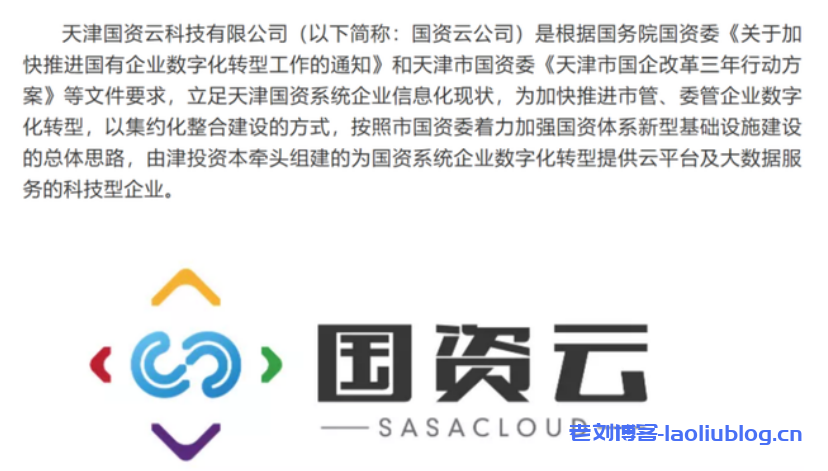 天津国资云科技有限公司（以下简称：国资云公司）是根据国务院国资委《关于加快推进国有企业数字化转型工作的通知》和天津市国资委《天津市国企改革三年行动方案》等文件要求，立足天津国资系统企业信息化现状，为加快推进市管、委管企业数字化转型，以集约化整合建设的方式，按照市国资委着力加强国资体系新型基础设施建设的总体思路，由津投资本牵头组建的为国资系统企业数字化转型提供云平台及大数据服务的科技型企业。

国资云
SASACLOUD

老刘博客-laoliublog.cn